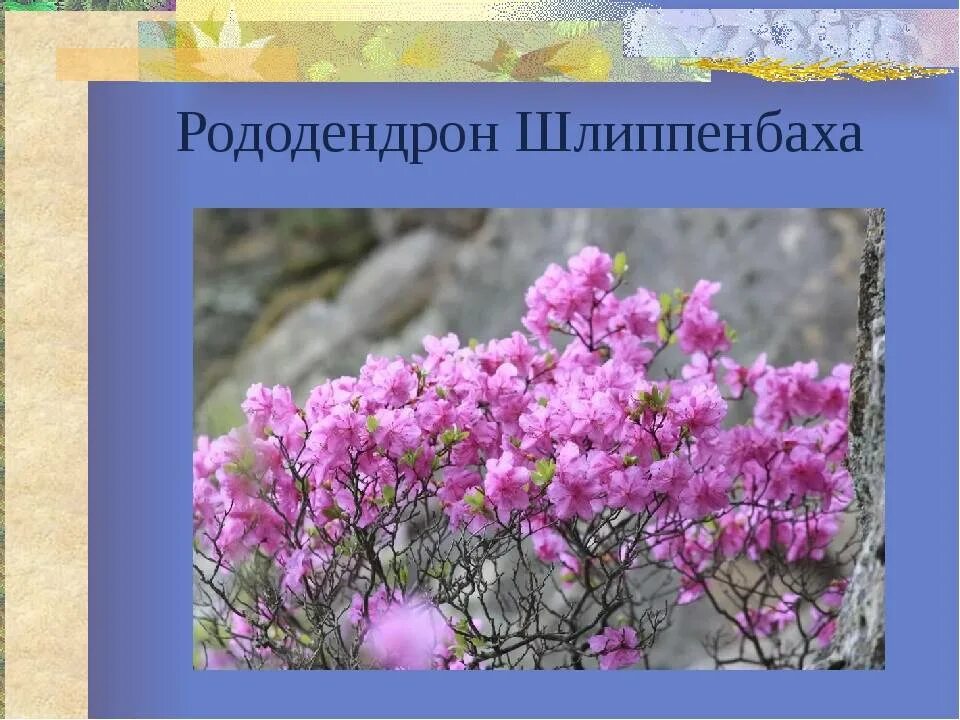 Рододендрон Шлиппенбаха